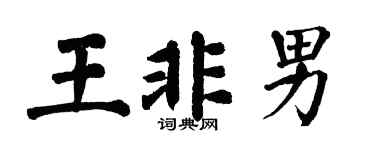 王非男
词典网